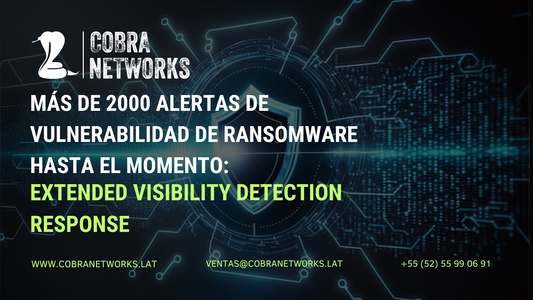 COBRA NETWORKS

MÁS DE 2000 ALERTAS DE VULNERABILIDAD DE RANSOMWARE HASTA EL MOMENTO: EXTENDED VISIBILITY DETECTION RESPONSE

WWW.COBRANETWORKS.LAT

VENTAS@COBRANETWORKS.LAT

+55 (52) 55 99 06 91